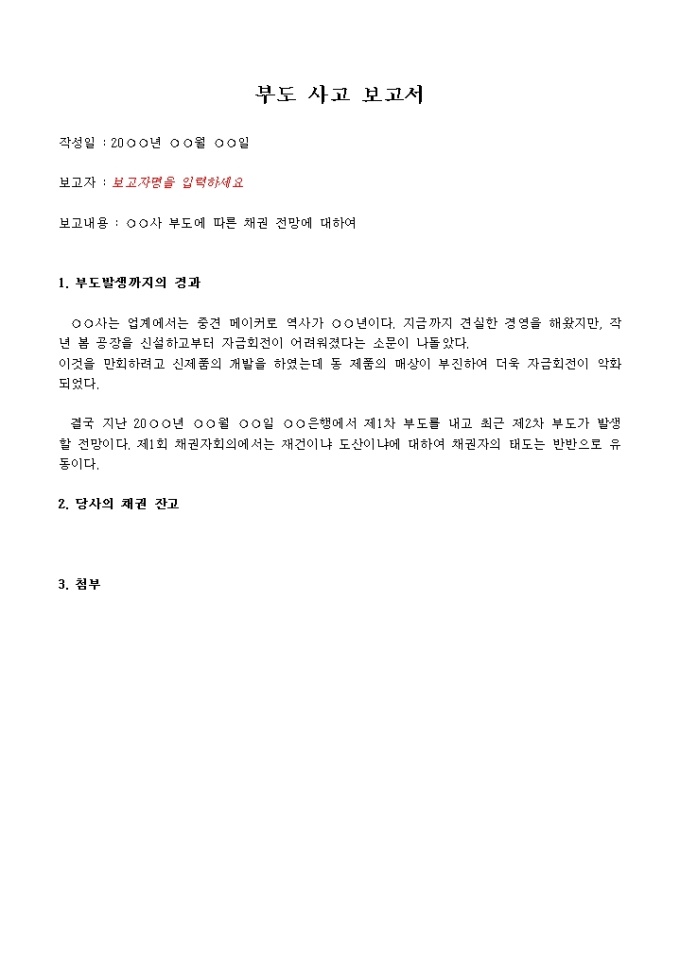 부도 사고 보고서

작성일 : 20○○년 ○○월 ○○일

보고자 : 보고자명을 입력하세요

보고내용 : ○○사 부도에 따른 채권 전망에 대하여

1. 부도발생까지의 경과

○○사는 업계에서는 중견 메이커로 역사가 ○○년이다. 지금까지 견실한 경영을 해왔지만, 작년 봄 공장을 신설하고부터 자금회전이 어려워졌다는 소문이 나돌았다.
이것을 만회하려고 신제품의 개발을 하였는데 동 제품의 매상이 부진하여 더욱 자금회전이 악화되었다.

결국 지난 20○○년 ○○월 ○○일 ○○은행에서 제1차 부도를 내고 최근 제2차 부도가 발생할 전망이다. 제1회 채권자회의에서는 재건이냐 도산이냐에 대하여 채권자의 태도는 반반으로 유동이다.

2. 당사의 채권 잔고

3. 첨부